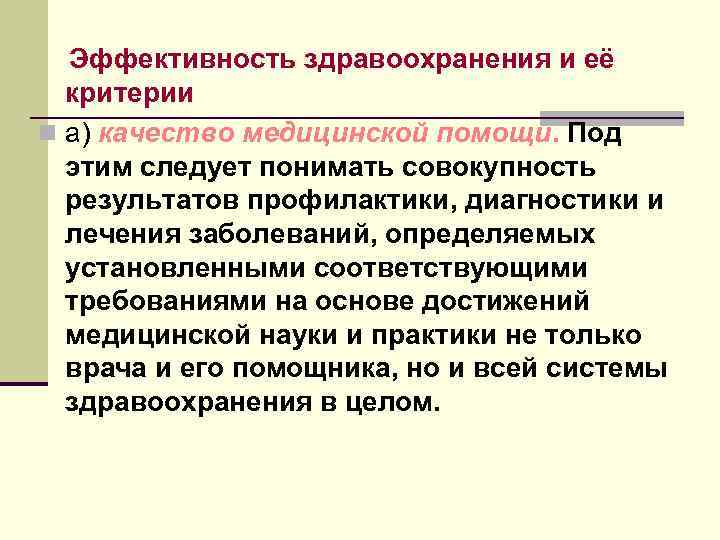 Эффективность здравоохранения и её критерии

а) качество медицинской помощи. Под этим следует понимать совокупность результатов профилактики, диагностики и лечения заболеваний, определяемых установленными соответствующими требованиями на основе достижений медицинской науки и практики не только врача и его помощника, но и всей системы здравоохранения в целом.